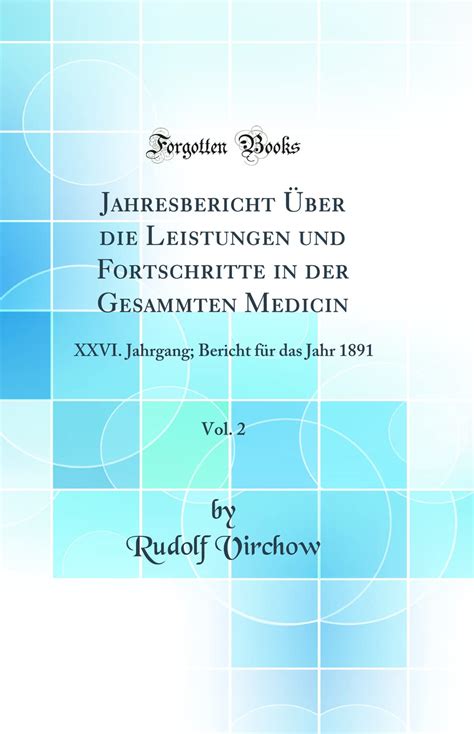 Forgotten Books

Jahresbericht Über die Leistungen und Fortschritte in der Gesammten Medicin

XXVI. Jahrgang; Bericht für das Jahr 1891

Vol. 2

by
Rudolf Virchow